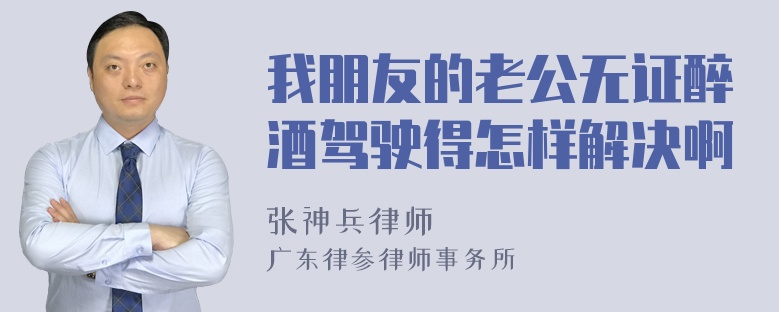 我朋友的老公无证醉酒驾驶得怎样解决啊

张神兵律师
广东律参律师事务所